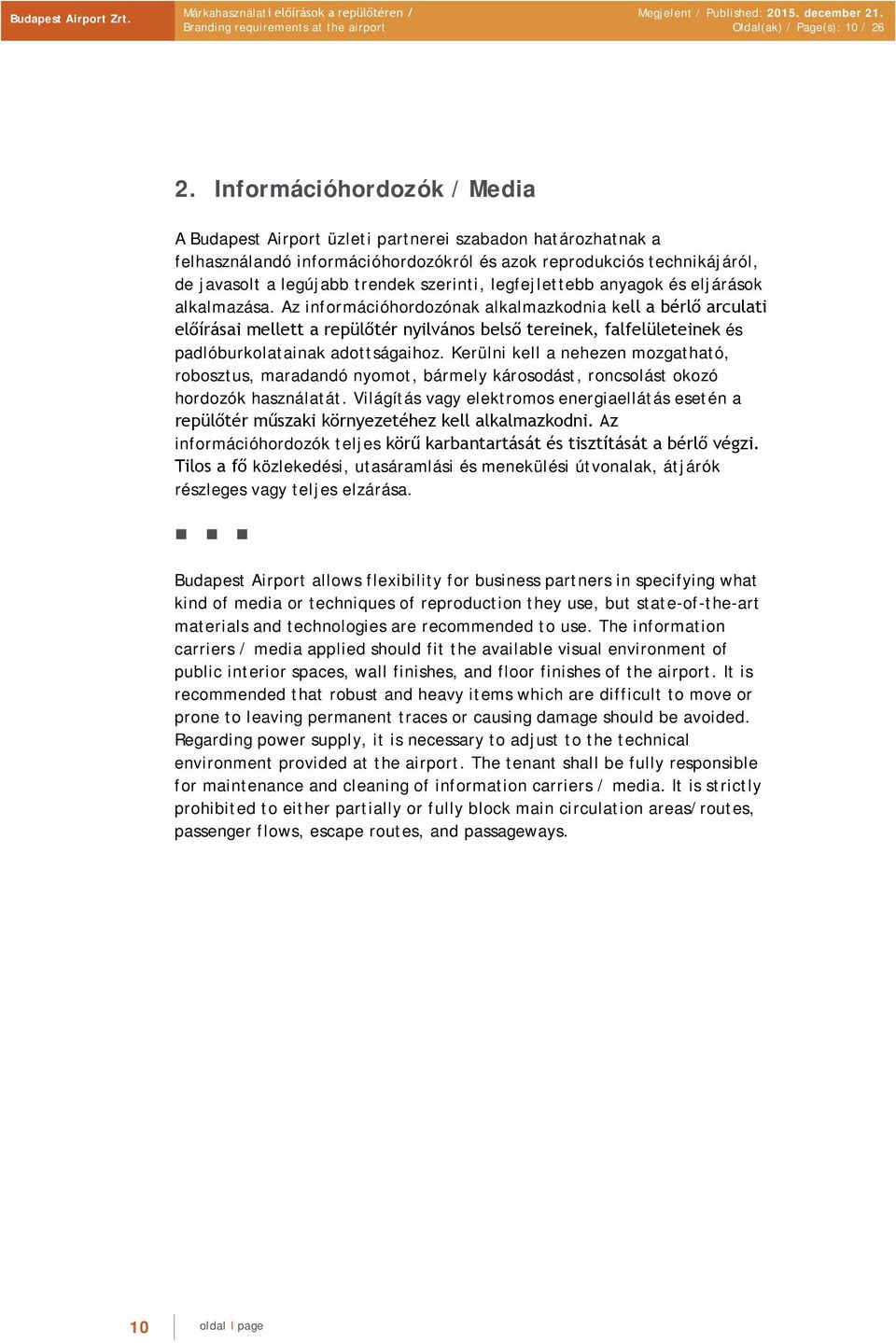 Budapest Airport Zrt.

Márkahasználati előírások a repülőtéren / Branding requirements at the airport

Megjelent / Published: 2015. december 21. Oldal(ak) / Page(s): 10 / 26

2. Információhordozók / Media

A Budapest Airport üzleti partnerei szabadon határozhatnak a felhasználandó információhordozókról és azok reprodukciós technikájáról, de javasolt a legújabb trendek szerinti, legfejlettebb anyagok és eljárások alkalmazása. Az információhordozónak alkalmazkodnia kell a bérlő arculati előírásai mellett a repülőtér nyilvános belső tereinek, falfelületeinek és padlóburkolatainak adottságaihoz. Kerülni kell a nehezen mozgatható, robosztus, maradandó nyomot, bármely károsodást, roncsolást okozó hordozók használatát. Világítás vagy elektromos energiaellátás esetén a repülőtér műszaki környezetéhez kell alkalmazkodni. Az információhordozók teljes körű karbantartását és tisztítását a bérlő végzi. Tilos a fő közlekedési, utasáramlási és menekülési útvonalak, átjárók részleges vagy teljes elzárása.

Budapest Airport allows flexibility for business partners in specifying what kind of media or techniques of reproduction they use, but state-of-the-art materials and technologies are recommended to use. The information carriers / media applied should fit the available visual environment of public interior spaces, wall finishes, and floor finishes of the airport. It is recommended that robust and heavy items which are difficult to move or prone to leaving permanent traces or causing damage should be avoided. Regarding power supply, it is necessary to adjust to the technical environment provided at the airport. The tenant shall be fully responsible for maintenance and cleaning of information carriers / media. It is strictly prohibited to either partially or fully block main circulation areas/routes, passenger flows, escape routes, and passageways.

10 oldal I page